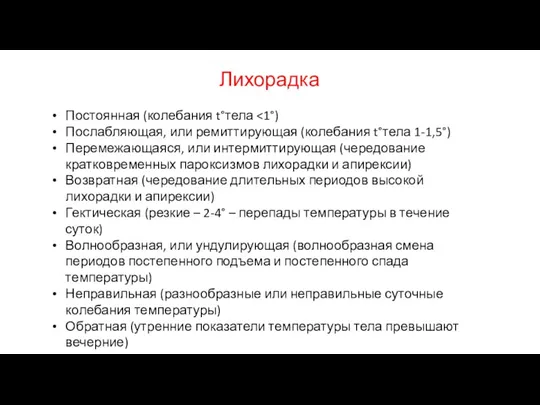 Лихорадка

• Постоянная (колебания t°тела <1°)
• Послабляющая, или ремиттирующая (колебания t°тела 1-1,5°)
• Перемежающаяся, или интермиттирующая (чередование кратковременных пароксизмов лихорадки и апирексии)
• Возвратная (чередование длительных периодов высокой лихорадки и апирексии)
• Гектическая (резкие – 2-4° – перепады температуры в течение суток)
• Волнообразная, или ундулирующая (волнообразная смена периодов постепенного подъема и постепенного спада температуры)
• Неправильная (разнообразные или неправильные суточные колебания температуры)
• Обратная (утренние показатели температуры тела превышают вечерние)